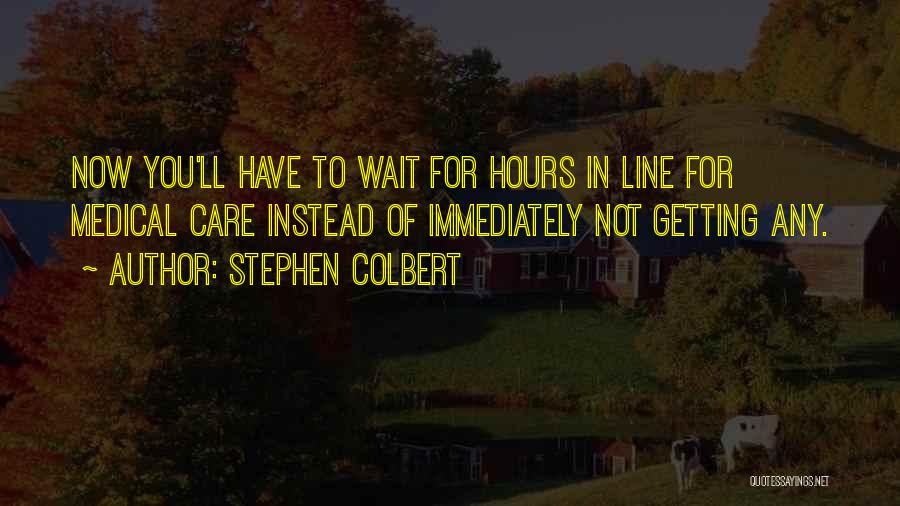 NOW YOU'LL HAVE TO WAIT FOR HOURS IN LINE FOR MEDICAL CARE INSTEAD OF IMMEDIATELY NOT GETTING ANY.
~ AUTHOR: STEPHEN COLBERT

QUOTESSAYINGS.NET